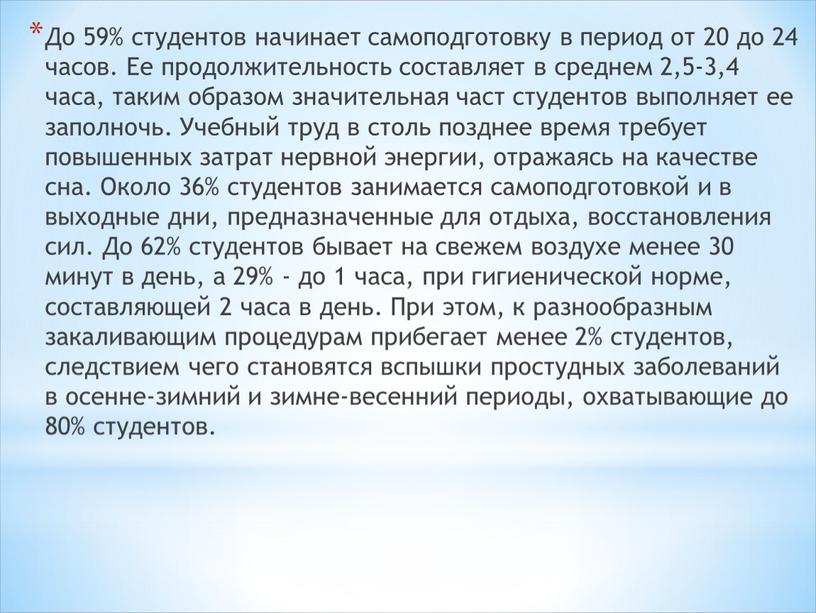 *До 59% студентов начинает самоподготовку в период от 20 до 24 часов. Ее продолжительность составляет в среднем 2,5-3,4 часа, таким образом значительная част студентов выполняет ее заполночь. Учебный труд в столь позднее время требует повышенных затрат нервной энергии, отражаясь на качестве сна. Около 36% студентов занимается самоподготовкой и в выходные дни, предназначенные для отдыха, восстановления сил. До 62% студентов бывает на свежем воздухе менее 30 минут в день, а 29% - до 1 часа, при гигиенической норме, составляющей 2 часа в день. При этом, к разнообразным закаливающим процедурам прибегает менее 2% студентов, следствием чего становятся вспышки простудных заболеваний в осенне-зимний и зимне-весенний периоды, охватывающие до 80% студентов.